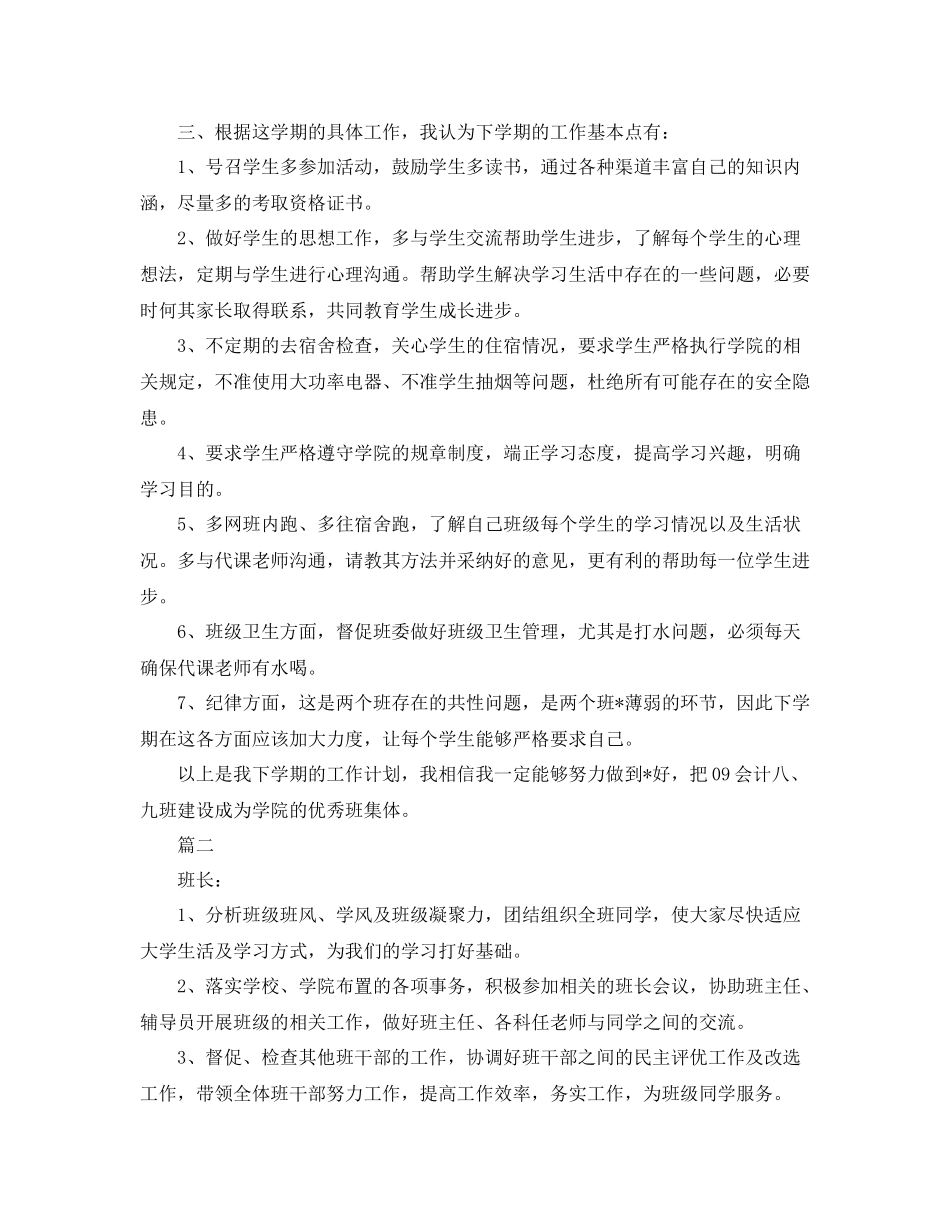 三、根据这学期的具体工作，我认为下学期的工作基本点有：

1、号召学生多参加活动，鼓励学生多读书，通过各种渠道丰富自己的知识内涵，尽量多的考取资格证书。

2、做好学生的思想工作，多与学生交流帮助学生进步，了解每个学生的心理想法，定期与学生进行心理沟通。帮助学生解决学习生活中存在的一些问题，必要时何其家长取得联系，共同教育学生成长进步。

3、不定期的去宿舍检查，关心学生的住宿情况，要求学生严格执行学院的相关规定，不准使用大功率电器、不准学生抽烟等问题，杜绝所有可能存在的安全隐患。

4、要求学生严格遵守学院的规章制度，端正学习态度，提高学习兴趣，明确学习目的。

5、多网班内跑、多往宿舍跑，了解自己班级每个学生的学习情况以及生活状况。多与代课老师沟通，请教其方法并采纳好的意见，更有利的帮助每一位学生进步。

6、班级卫生方面，督促班委做好班级卫生管理，尤其是打水问题，必须每天确保代课老师有水喝。

7、纪律方面，这是两个班存在的共性问题，是两个班*薄弱的环节，因此下学期在这各方面应该加大力度，让每个学生能够严格要求自己。

以上是我下学期的工作计划，我相信我一定能够努力做到*好，把09会计八、九班建设成为学院的优秀班集体。

篇二

班长：

1、分析班级班风、学风及班级凝聚力，团结组织全班同学，使大家尽快适应大学生活及学习方式，为我们的学习打好基础。

2、落实学校、学院布置的各项事务，积极参加相关的班长会议，协助班主任、辅导员开展班级的相关工作，做好班主任、各科任老师与同学之间的交流。

3、督促、检查其他班干部的工作，协调好班干部之间的民主评优工作及改选工作，带领全体班干部努力工作，提高工作效率，务实工作，为班级同学服务。